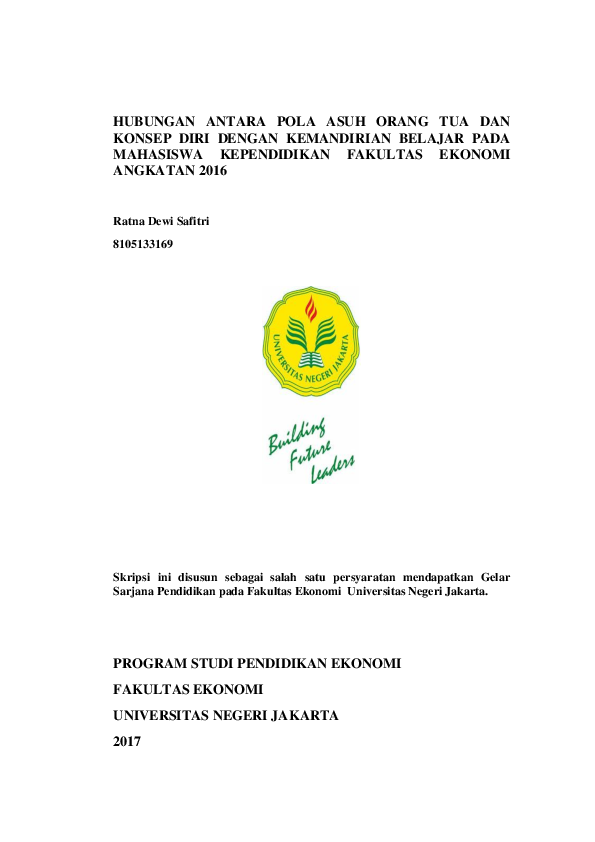 HUBUNGAN ANTARA POLA ASUH ORANG TUA DAN KONSEP DIRI DENGAN KEMANDIRIAN BELAJAR PADA MAHASISWA KEPENDIDIKAN FAKULTAS EKONOMI ANGKATAN 2016

Ratna Dewi Safitri

8105133169

UNIVERSITAS NEGERI JAKARTA

Building Future Leaders

Skripsi ini disusun sebagai salah satu persyaratan mendapatkan Gelar Sarjana Pendidikan pada Fakultas Ekonomi Universitas Negeri Jakarta.

PROGRAM STUDI PENDIDIKAN EKONOMI

FAKULTAS EKONOMI

UNIVERSITAS NEGERI JAKARTA

2017